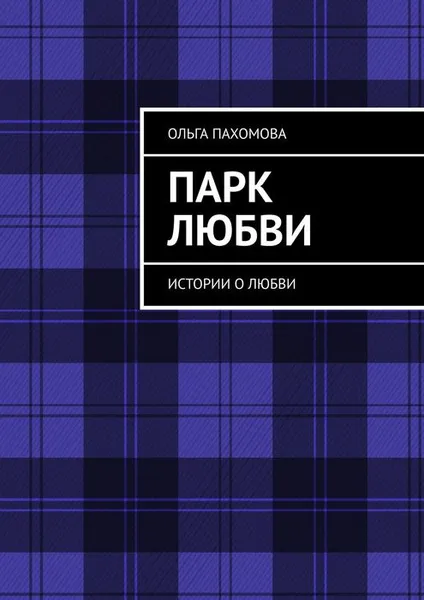 ОЛЬГА ПАХОМОВА

ПАРК ЛЮБВИ

ИСТОРИИ О ЛЮБВИ